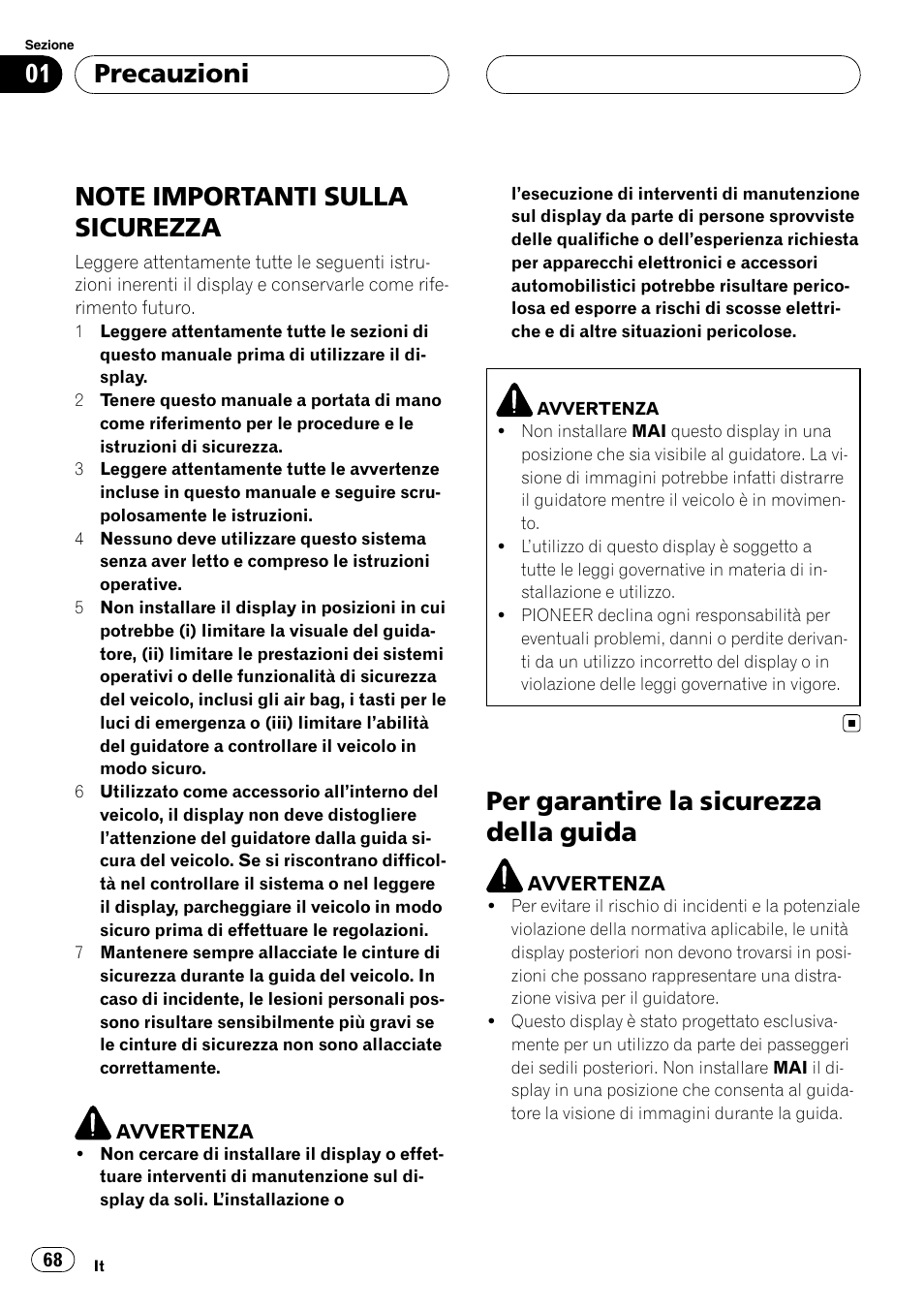 Sezione
01 Precauzioni

NOTE IMPORTANTI SULLA SICUREZZA

Leggere attentamente tutte le seguenti istruzioni inerenti il display e conservarle come riferimento futuro.

1 Leggere attentamente tutte le sezioni di questo manuale prima di utilizzare il display.
2 Tenere questo manuale a portata di mano come riferimento per le procedure e le istruzioni di sicurezza.
3 Leggere attentamente tutte le avvertenze incluse in questo manuale e seguire scrupolosamente le istruzioni.
4 Nessuno deve utilizzare questo sistema senza aver letto e compreso le istruzioni operative.
5 Non installare il display in posizioni in cui potrebbe (i) limitare la visuale del guidatore, (ii) limitare le prestazioni dei sistemi operativi o delle funzionalità di sicurezza del veicolo, inclusi gli air bag, i tasti per le luci di emergenza o (iii) limitare l'abilità del guidatore a controllare il veicolo in modo sicuro.
6 Utilizzato come accessorio all'interno del veicolo, il display non deve distogliere l'attenzione del guidatore dalla guida sicura del veicolo. Se si riscontrano difficoltà nel controllare il sistema o nel leggere il display, parcheggiare il veicolo in modo sicuro prima di effettuare le regolazioni.
7 Mantenere sempre allacciate le cinture di sicurezza durante la guida del veicolo. In caso di incidente, le lesioni personali possono risultare sensibilmente più gravi se le cinture di sicurezza non sono allacciate correttamente.

AVVERTENZA
• Non cercare di installare il display o effettuare interventi di manutenzione sul display da soli. L'installazione o l'esecuzione di interventi di manutenzione sul display da parte di persone sprovviste delle qualifiche o dell'esperienza richiesta per apparecchi elettronici e accessori automobilistici potrebbe risultare pericolosa ed esporre a rischi di scosse elettriche e di altre situazioni pericolose.

AVVERTENZA
• Non installare MAI questo display in una posizione che sia visibile al guidatore. La visione di immagini potrebbe infatti distrarre il guidatore mentre il veicolo è in movimento.
• L'utilizzo di questo display è soggetto a tutte le leggi governative in materia di installazione e utilizzo.
• PIONEER declina ogni responsabilità per eventuali problemi, danni o perdite derivanti da un utilizzo incorretto del display o in violazione delle leggi governative in vigore.

Per garantire la sicurezza della guida

AVVERTENZA
• Per evitare il rischio di incidenti e la potenziale violazione della normativa applicabile, le unità display posteriori non devono trovarsi in posizioni che possano rappresentare una distrazione visiva per il guidatore.
• Questo display è stato progettato esclusivamente per un utilizzo da parte dei passeggeri dei sedili posteriori. Non installare MAI il display in una posizione che consenta al guidatore la visione di immagini durante la guida.

68 It